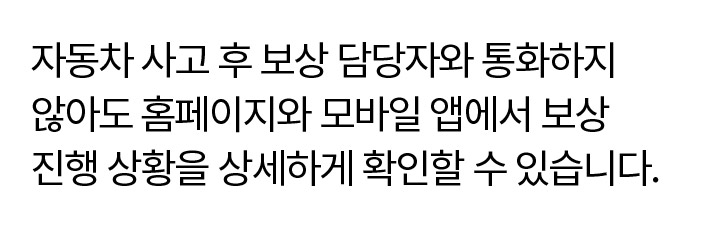 자동차 사고 후 보상 담당자와 통화하지 않아도 홈페이지와 모바일 앱에서 보상 진행 상황을 상세하게 확인할 수 있습니다.